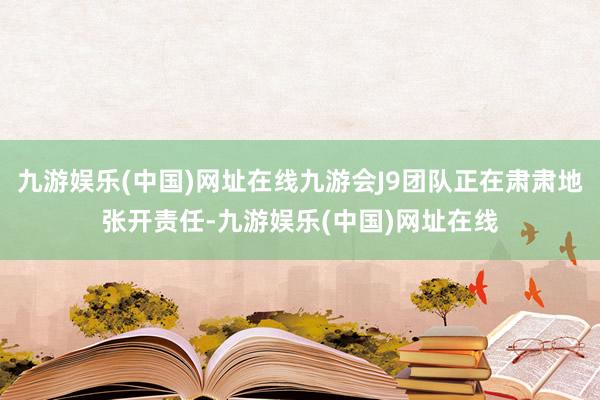 九游娱乐(中国)网址在线九游会J9团队正在肃肃地张开责任-九游娱乐(中国)网址在线